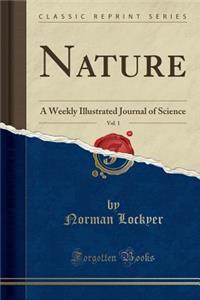 CLASSIC REPRINT SERIES

NATURE

A Weekly Illustrated Journal of Science

Vol. 1

by
Norman Lockyer

Forgotten Books